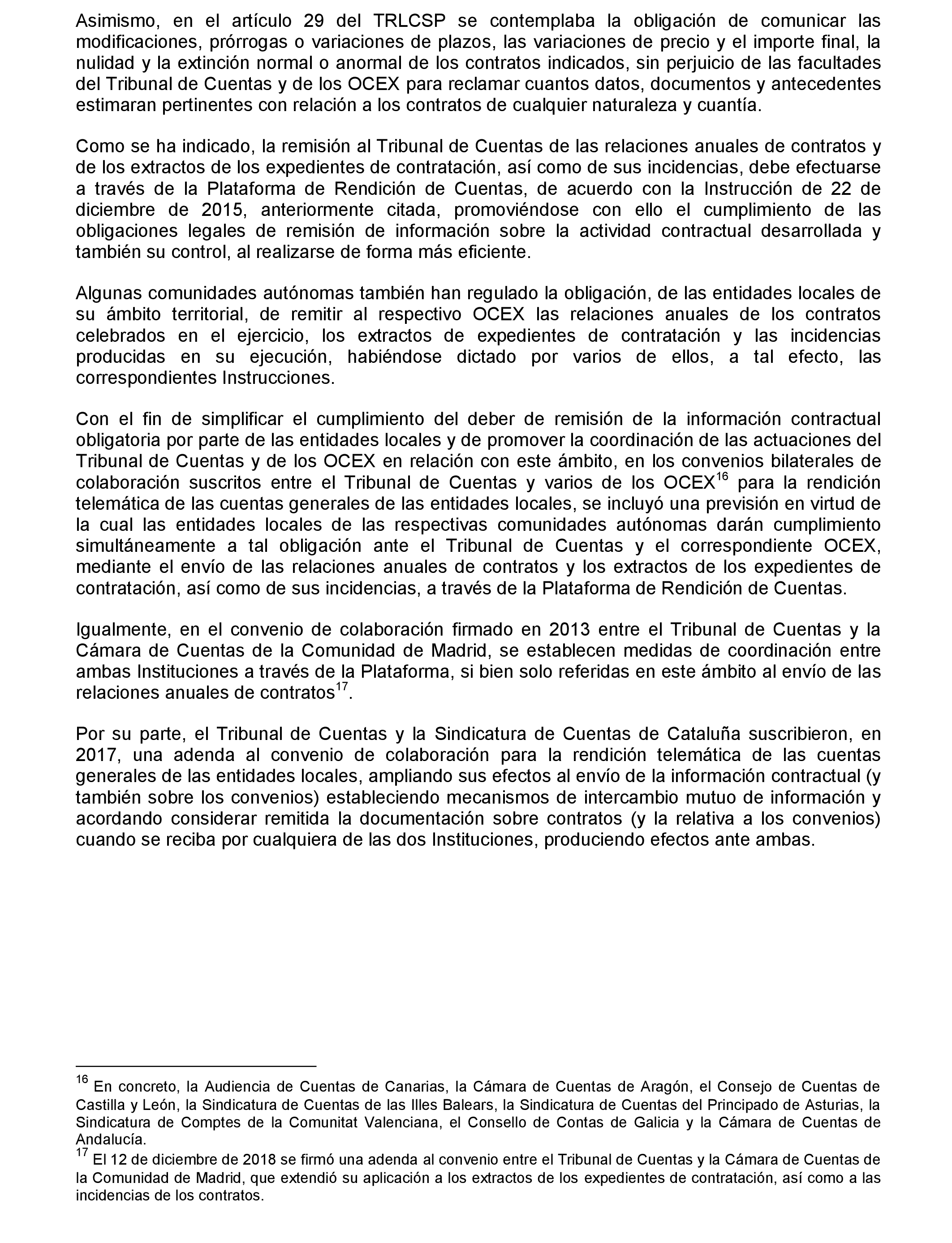 Asimismo, en el artículo 29 del TRLCSP se contemplaba la obligación de comunicar las modificaciones, prórrogas o variaciones de plazos, las variaciones de precio y el importe final, la nulidad y la extinción normal o anormal de los contratos indicados, sin perjuicio de las facultades del Tribunal de Cuentas y de los OCEX para reclamar cuantos datos, documentos y antecedentes estimaran pertinentes con relación a los contratos de cualquier naturaleza y cuantía.

Como se ha indicado, la remisión al Tribunal de Cuentas de las relaciones anuales de contratos y de los extractos de los expedientes de contratación, así como de sus incidencias, debe efectuarse a través de la Plataforma de Rendición de Cuentas, de acuerdo con la Instrucción de 22 de diciembre de 2015, anteriormente citada, promoviéndose con ello el cumplimiento de las obligaciones legales de remisión de información sobre la actividad contractual desarrollada y también su control, al realizarse de forma más eficiente.

Algunas comunidades autónomas también han regulado la obligación, de las entidades locales de su ámbito territorial, de remitir al respectivo OCEX las relaciones anuales de los contratos celebrados en el ejercicio, los extractos de expedientes de contratación y las incidencias producidas en su ejecución, habiéndose dictado por varios de ellos, a tal efecto, las correspondientes Instrucciones.

Con el fin de simplificar el cumplimiento del deber de remisión de la información contractual obligatoria por parte de las entidades locales y de promover la coordinación de las actuaciones del Tribunal de Cuentas y de los OCEX en relación con este ámbito, en los convenios bilaterales de colaboración suscritos entre el Tribunal de Cuentas y varios de los OCEX$^{16}$ para la rendición telemática de las cuentas generales de las entidades locales, se incluyó una previsión en virtud de la cual las entidades locales de las respectivas comunidades autónomas darán cumplimiento simultáneamente a tal obligación ante el Tribunal de Cuentas y el correspondiente OCEX, mediante el envío de las relaciones anuales de contratos y los extractos de los expedientes de contratación, así como de sus incidencias, a través de la Plataforma de Rendición de Cuentas.

Igualmente, en el convenio de colaboración firmado en 2013 entre el Tribunal de Cuentas y la Cámara de Cuentas de la Comunidad de Madrid, se establecen medidas de coordinación entre ambas Instituciones a través de la Plataforma, si bien solo referidas en este ámbito al envío de las relaciones anuales de contratos$^{17}$.

Por su parte, el Tribunal de Cuentas y la Sindicatura de Cuentas de Cataluña suscribieron, en 2017, una adenda al convenio de colaboración para la rendición telemática de las cuentas generales de las entidades locales, ampliando sus efectos al envío de la información contractual (y también sobre los convenios) estableciendo mecanismos de intercambio mutuo de información y acordando considerar remitida la documentación sobre contratos (y la relativa a los convenios) cuando se reciba por cualquiera de las dos Instituciones, produciendo efectos ante ambas.

$^{16}$ En concreto, la Audiencia de Cuentas de Canarias, la Cámara de Cuentas de Aragón, el Consejo de Cuentas de Castilla y León, la Sindicatura de Cuentas de las Illes Balears, la Sindicatura de Cuentas del Principado de Asturias, la Sindicatura de Comptes de la Comunitat Valenciana, el Consello de Contas de Galicia y la Cámara de Cuentas de Andalucía.
$^{17}$ El 12 de diciembre de 2018 se firmó una adenda al convenio entre el Tribunal de Cuentas y la Cámara de Cuentas de la Comunidad de Madrid, que extendió su aplicación a los extractos de los expedientes de contratación, así como a las incidencias de los contratos.